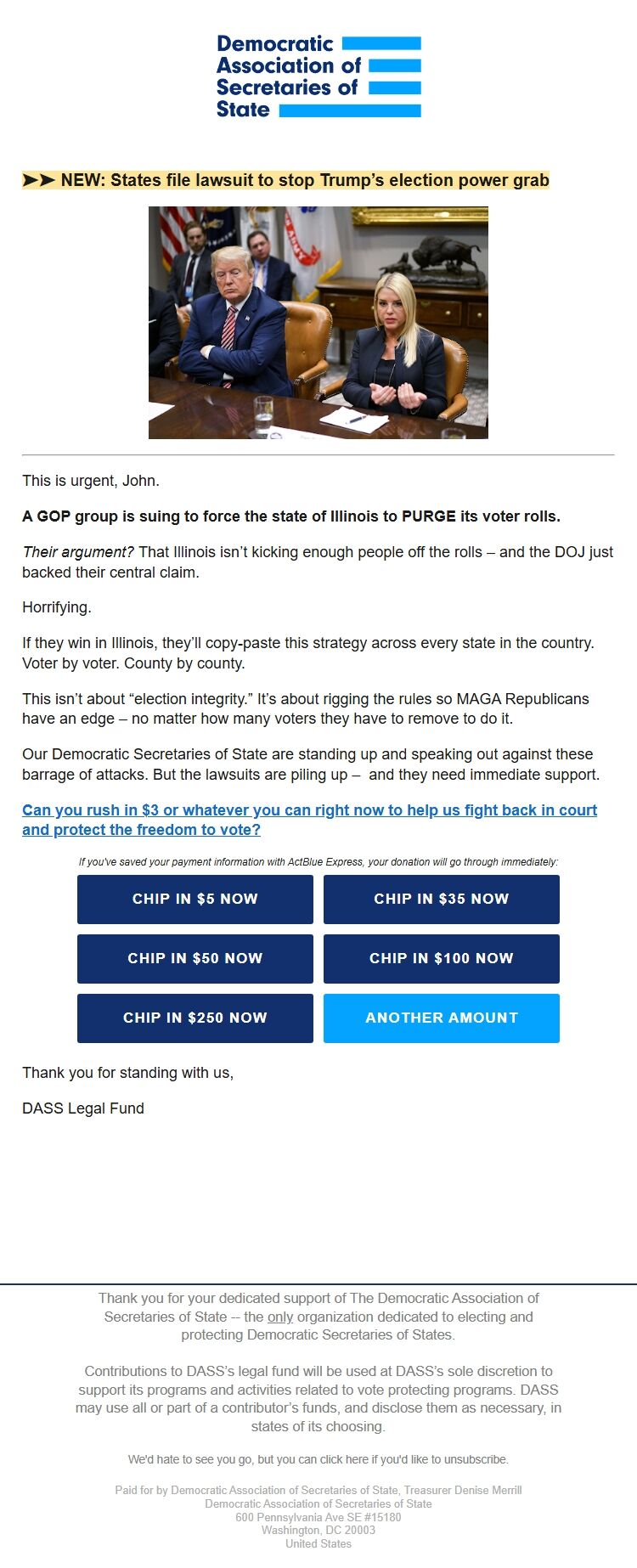 Democratic Association of Secretaries of State

➤➤ NEW: States file lawsuit to stop Trump's election power grab

This is urgent, John.

A GOP group is suing to force the state of Illinois to PURGE its voter rolls.

Their argument? That Illinois isn't kicking enough people off the rolls – and the DOJ just backed their central claim.

Horrifying.

If they win in Illinois, they'll copy-paste this strategy across every state in the country. Voter by voter. County by county.

This isn't about "election integrity." It's about rigging the rules so MAGA Republicans have an edge – no matter how many voters they have to remove to do it.

Our Democratic Secretaries of State are standing up and speaking out against these barrage of attacks. But the lawsuits are piling up – and they need immediate support.

Can you rush in $3 or whatever you can right now to help us fight back in court and protect the freedom to vote?

If you've saved your payment information with ActBlue Express, your donation will go through immediately:

CHIP IN $5 NOW

CHIP IN $35 NOW

CHIP IN $50 NOW

CHIP IN $100 NOW

CHIP IN $250 NOW

ANOTHER AMOUNT

Thank you for standing with us,

DASS Legal Fund

Thank you for your dedicated support of The Democratic Association of Secretaries of State -- the only organization dedicated to electing and protecting Democratic Secretaries of States.

Contributions to DASS's legal fund will be used at DASS's sole discretion to support its programs and activities related to vote protecting programs. DASS may use all or part of a contributor's funds, and disclose them as necessary, in states of its choosing.

We'd hate to see you go, but you can click here if you'd like to unsubscribe.

Paid for by Democratic Association of Secretaries of State, Treasurer Denise Merrill
Democratic Association of Secretaries of State
600 Pennsylvania Ave SE #15180
Washington, DC 20003
United States